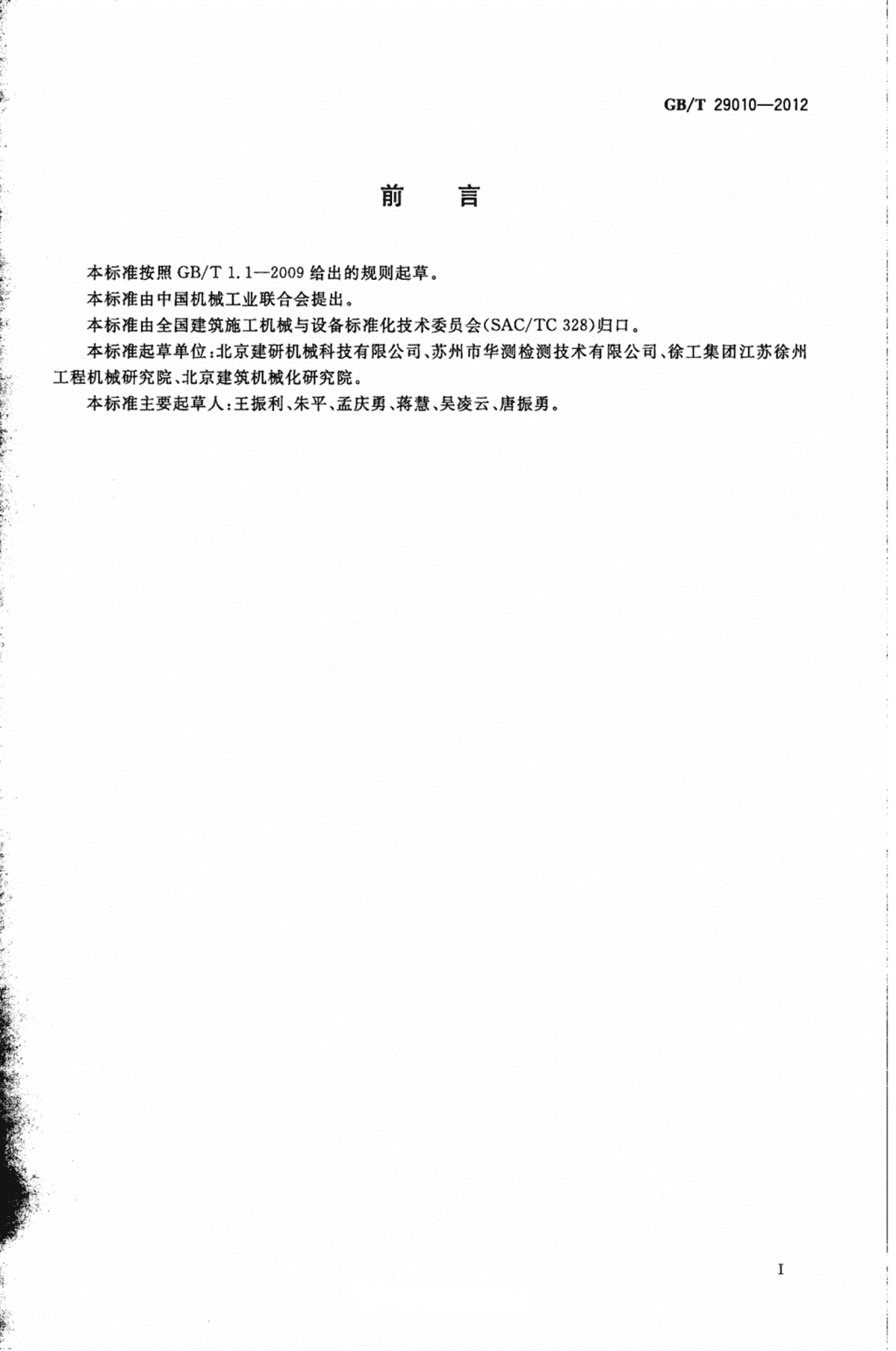 GB/T 29010—2012

前　言

本标准按照 GB/T 1.1—2009 给出的规则起草。

本标准由中国机械工业联合会提出。

本标准由全国建筑施工机械与设备标准化技术委员会(SAC/TC 328)归口。

本标准起草单位:北京建研机械科技有限公司、苏州市华测检测技术有限公司、徐工集团江苏徐州工程机械研究院、北京建筑机械化研究院。

本标准主要起草人:王振利、朱平、孟庆勇、蒋慧、吴凌云、唐振勇。

I